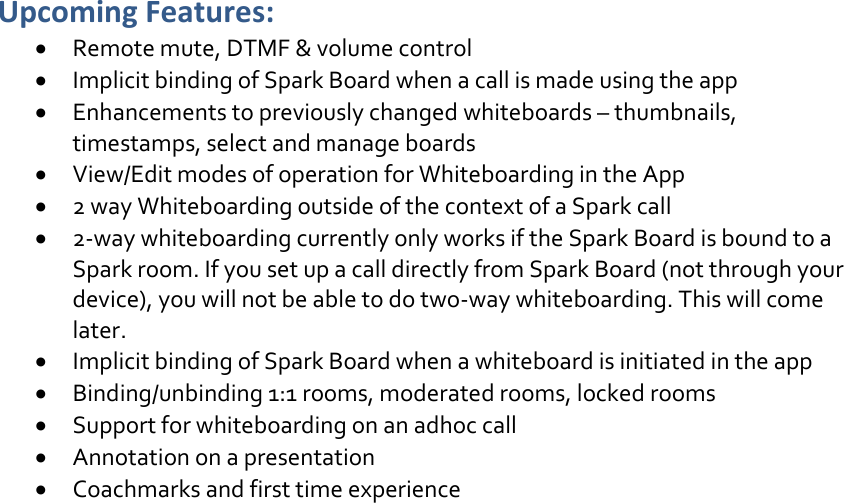 Upcoming Features:

• Remote mute, DTMF & volume control
• Implicit binding of Spark Board when a call is made using the app
• Enhancements to previously changed whiteboards – thumbnails, timestamps, select and manage boards
• View/Edit modes of operation for Whiteboarding in the App
• 2 way Whiteboarding outside of the context of a Spark call
• 2-way whiteboarding currently only works if the Spark Board is bound to a Spark room. If you set up a call directly from Spark Board (not through your device), you will not be able to do two-way whiteboarding. This will come later.
• Implicit binding of Spark Board when a whiteboard is initiated in the app
• Binding/unbinding 1:1 rooms, moderated rooms, locked rooms
• Support for whiteboarding on an adhoc call
• Annotation on a presentation
• Coachmarks and first time experience